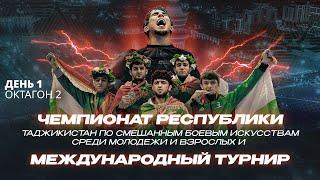 ДЕНЬ 1
ОКТАГОН 2

ЧЕМПИОНАТ РЕСПУБЛИКИ

ТАДЖИКИСТАН ПО СМЕШАННЫМ БОЕВЫМ ИСКУССТВАМ СРЕДИ МОЛОДЕЖИ И ВЗРОСЛЫХ И

МЕЖДУНАРОДНЫЙ ТУРНИР